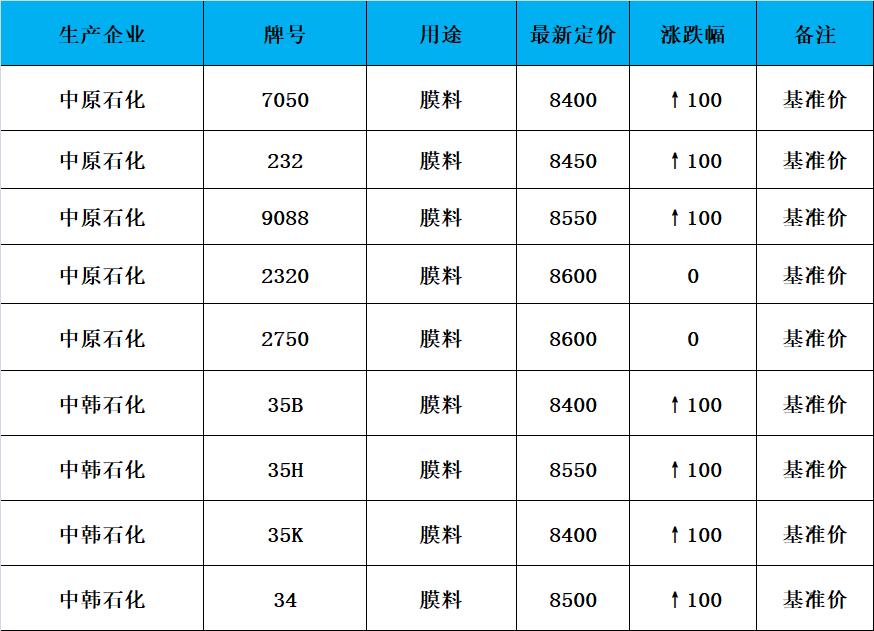 | 生产企业 | 牌号 | 用途 | 最新定价 | 涨跌幅 | 备注 |
|---|---|---|---|---|---|
| 中原石化 | 7050 | 膜料 | 8400 | ↑100 | 基准价 |
| 中原石化 | 232 | 膜料 | 8450 | ↑100 | 基准价 |
| 中原石化 | 9088 | 膜料 | 8550 | ↑100 | 基准价 |
| 中原石化 | 2320 | 膜料 | 8600 | 0 | 基准价 |
| 中原石化 | 2750 | 膜料 | 8600 | 0 | 基准价 |
| 中韩石化 | 35B | 膜料 | 8400 | ↑100 | 基准价 |
| 中韩石化 | 35H | 膜料 | 8550 | ↑100 | 基准价 |
| 中韩石化 | 35K | 膜料 | 8400 | ↑100 | 基准价 |
| 中韩石化 | 34 | 膜料 | 8500 | ↑100 | 基准价 |